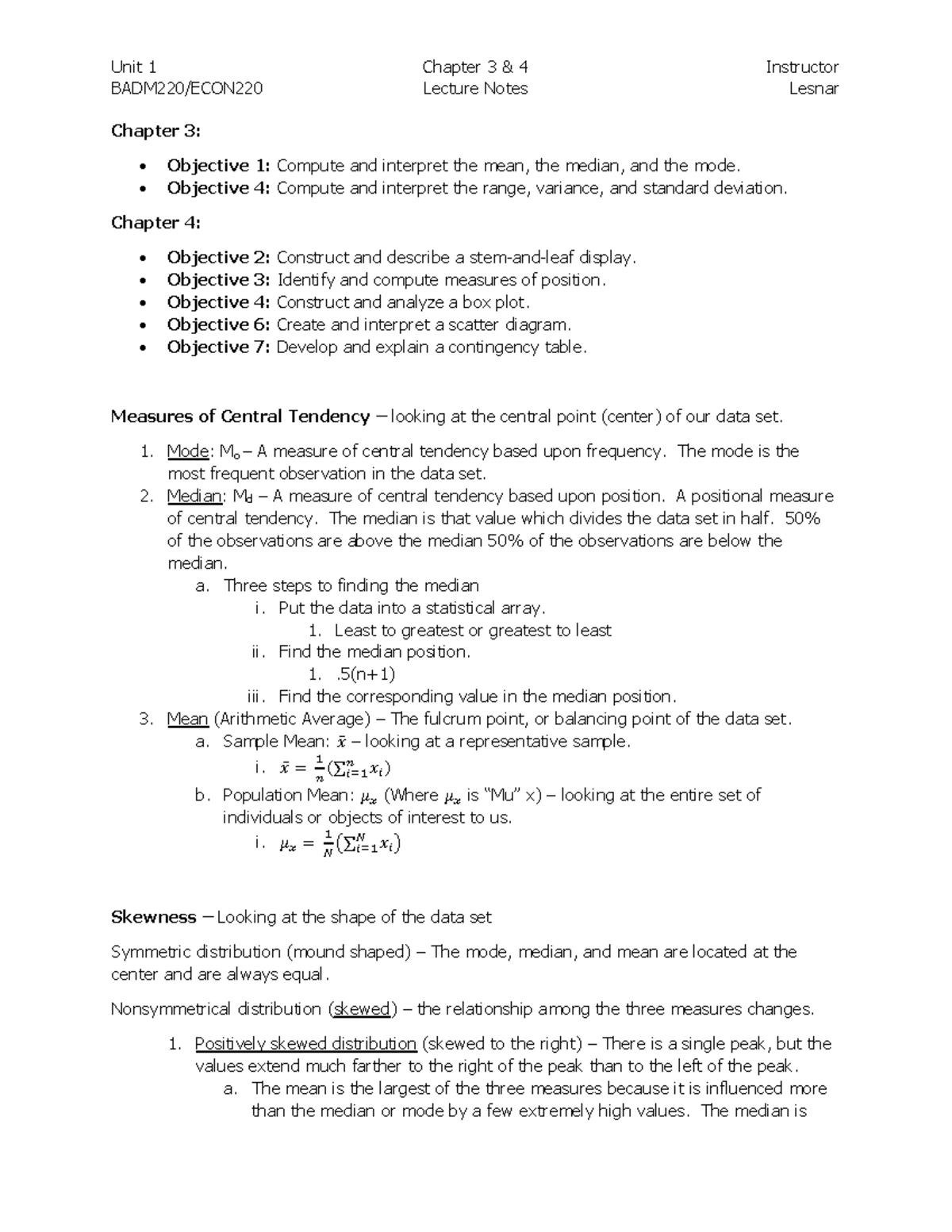 Unit 1
BADM220/ECON220

Chapter 3 & 4
Lecture Notes

Instructor
Lesnar

Chapter 3:

• Objective 1: Compute and interpret the mean, the median, and the mode.
• Objective 4: Compute and interpret the range, variance, and standard deviation.

Chapter 4:

• Objective 2: Construct and describe a stem-and-leaf display.
• Objective 3: Identify and compute measures of position.
• Objective 4: Construct and analyze a box plot.
• Objective 6: Create and interpret a scatter diagram.
• Objective 7: Develop and explain a contingency table.

Measures of Central Tendency – looking at the central point (center) of our data set.

1. Mode: $M_o$ – A measure of central tendency based upon frequency. The mode is the most frequent observation in the data set.
2. Median: $M_d$ – A measure of central tendency based upon position. A positional measure of central tendency. The median is that value which divides the data set in half. 50% of the observations are above the median 50% of the observations are below the median.
a. Three steps to finding the median
i. Put the data into a statistical array.
1. Least to greatest or greatest to least
ii. Find the median position.
1. .5(n+1)
iii. Find the corresponding value in the median position.
3. Mean (Arithmetic Average) – The fulcrum point, or balancing point of the data set.
a. Sample Mean: $\bar{x}$ – looking at a representative sample.
i. $\bar{x} = \frac{1}{n}(\sum_{i=1}^{n} x_i)$
b. Population Mean: $\mu_x$ (Where $\mu_x$ is "Mu" x) – looking at the entire set of individuals or objects of interest to us.
i. $\mu_x = \frac{1}{N}(\sum_{i=1}^{N} x_i)$

Skewness – Looking at the shape of the data set

Symmetric distribution (mound shaped) – The mode, median, and mean are located at the center and are always equal.

Nonsymmetrical distribution (skewed) – the relationship among the three measures changes.

1. Positively skewed distribution (skewed to the right) – There is a single peak, but the values extend much farther to the right of the peak than to the left of the peak.
a. The mean is the largest of the three measures because it is influenced more than the median or mode by a few extremely high values. The median is